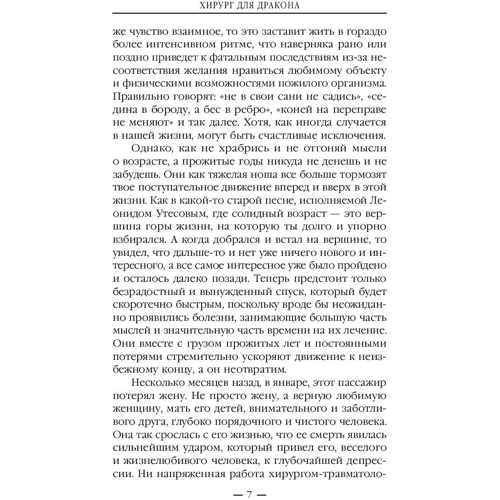 ХИРУРГ ДЛЯ ДРАКОНА

же чувство взаимное, то это заставит жить в гораздо более интенсивном ритме, что наверняка рано или поздно приведет к фатальным последствиям из-за несоответствия желания нравиться любимому объекту и физическими возможностями пожилого организма. Правильно говорят: «не в свои сани не садись», «седина в бороду, а бес в ребро», «коней на переправе не меняют» и так далее. Хотя, как иногда случается в нашей жизни, могут быть счастливые исключения.

Однако, как не храбрись и не отгоняй мысли о возрасте, а прожитые годы никуда не денешь и не забудешь. Они как тяжелая ноша все больше тормозят твое поступательное движение вперед и вверх в этой жизни. Как в какой-то старой песне, исполняемой Леонидом Утесовым, где солидный возраст — это вершина горы жизни, на которую ты долго и упорно взбирался. А когда добрался и встал на вершине, то увидел, что дальше-то и нет уже ничего нового и интересного, а все самое интересное уже было пройдено и осталось далеко позади. Теперь предстоит только безрадостный и вынужденный спуск, который будет скоротечно быстрым, поскольку вроде бы неожиданно проявились болезни, занимающие большую часть мыслей и значительную часть времени на их лечение. Они вместе с грузом прожитых лет и постоянными потерями стремительно ускоряют движение к неизбежному концу, а он неотвратим.

Несколько месяцев назад, в январе, этот пассажир потерял жену. Не просто жену, а верную любимую женщину, мать его детей, внимательного и заботливого друга, глубоко порядочного и чистого человека. Она так срослась с его жизнью, что ее смерть явилась сильнейшим ударом, который привел его, веселого и жизнелюбивого человека, к глубочайшей депрессии. Ни напряженная работа хирургом-травматоло-

— 7 —